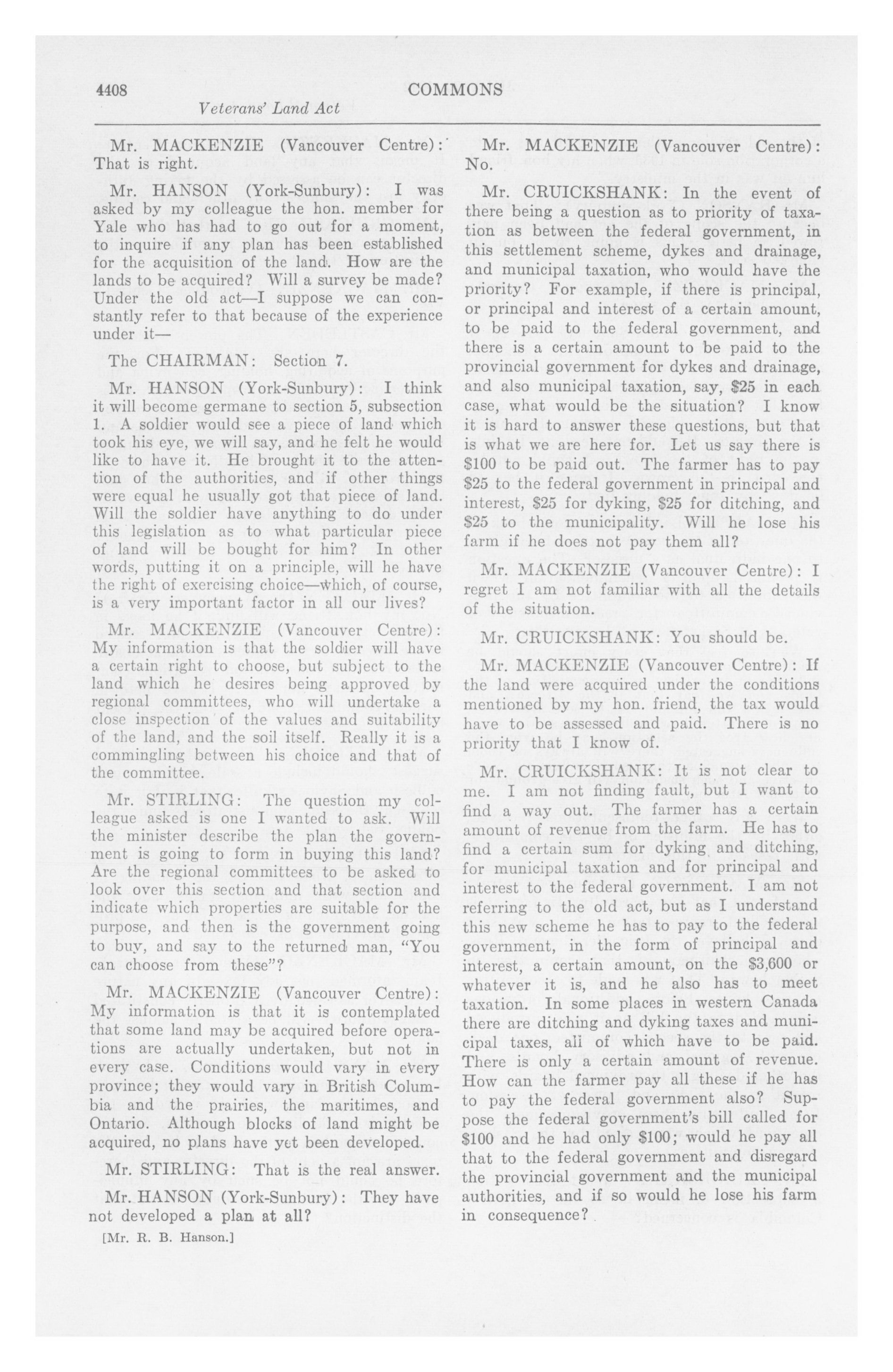 4408

COMMONS

Veterans' Land Act

Mr. MACKENZIE (Vancouver Centre): That is right.

Mr. HANSON (York-Sunbury): I was asked by my colleague the hon. member for Yale who has had to go out for a moment, to inquire if any plan has been established for the acquisition of the land. How are the lands to be acquired? Will a survey be made? Under the old act—I suppose we can constantly refer to that because of the experience under it—

The CHAIRMAN: Section 7.

Mr. HANSON (York-Sunbury): I think it will become germane to section 5, subsection 1. A soldier would see a piece of land which took his eye, we will say, and he felt he would like to have it. He brought it to the attention of the authorities, and if other things were equal he usually got that piece of land. Will the soldier have anything to do under this legislation as to what particular piece of land will be bought for him? In other words, putting it on a principle, will he have the right of exercising choice—which, of course, is a very important factor in all our lives?

Mr. MACKENZIE (Vancouver Centre): My information is that the soldier will have a certain right to choose, but subject to the land which he desires being approved by regional committees, who will undertake a close inspection of the values and suitability of the land, and the soil itself. Really it is a commingling between his choice and that of the committee.

Mr. STIRLING: The question my colleague asked is one I wanted to ask. Will the minister describe the plan the government is going to form in buying this land? Are the regional committees to be asked to look over this section and that section and indicate which properties are suitable for the purpose, and then is the government going to buy, and say to the returned man, "You can choose from these"?

Mr. MACKENZIE (Vancouver Centre): My information is that it is contemplated that some land may be acquired before operations are actually undertaken, but not in every case. Conditions would vary in every province; they would vary in British Columbia and the prairies, the maritimes, and Ontario. Although blocks of land might be acquired, no plans have yet been developed.

Mr. STIRLING: That is the real answer.

Mr. HANSON (York-Sunbury): They have not developed a plan at all?

[Mr. R. B. Hanson.]

Mr. MACKENZIE (Vancouver Centre): No.

Mr. CRUICKSHANK: In the event of there being a question as to priority of taxation as between the federal government, in this settlement scheme, dykes and drainage, and municipal taxation, who would have the priority? For example, if there is principal, or principal and interest of a certain amount, to be paid to the federal government, and there is a certain amount to be paid to the provincial government for dykes and drainage, and also municipal taxation, say, $25 in each case, what would be the situation? I know it is hard to answer these questions, but that is what we are here for. Let us say there is $100 to be paid out. The farmer has to pay $25 to the federal government in principal and interest, $25 for dyking, $25 for ditching, and $25 to the municipality. Will he lose his farm if he does not pay them all?

Mr. MACKENZIE (Vancouver Centre): I regret I am not familiar with all the details of the situation.

Mr. CRUICKSHANK: You should be.

Mr. MACKENZIE (Vancouver Centre): If the land were acquired under the conditions mentioned by my hon. friend, the tax would have to be assessed and paid. There is no priority that I know of.

Mr. CRUICKSHANK: It is not clear to me. I am not finding fault, but I want to find a way out. The farmer has a certain amount of revenue from the farm. He has to find a certain sum for dyking and ditching, for municipal taxation and for principal and interest to the federal government. I am not referring to the old act, but as I understand this new scheme he has to pay to the federal government, in the form of principal and interest, a certain amount, on the $3,600 or whatever it is, and he also has to meet taxation. In some places in western Canada there are ditching and dyking taxes and municipal taxes, all of which have to be paid. There is only a certain amount of revenue. How can the farmer pay all these if he has to pay the federal government also? Suppose the federal government's bill called for $100 and he had only $100; would he pay all that to the federal government and disregard the provincial government and the municipal authorities, and if so would he lose his farm in consequence?